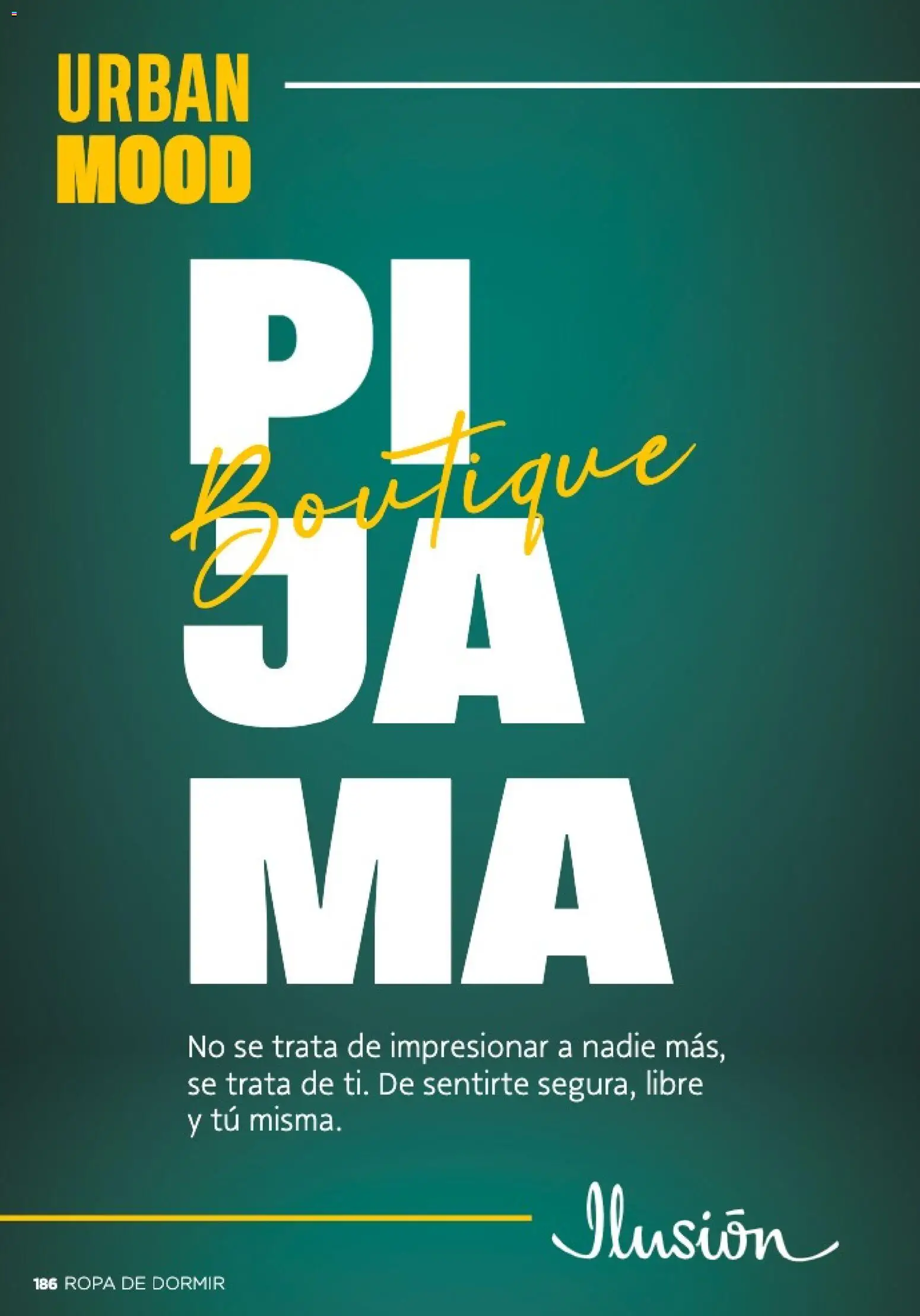 URBAN MOOD

PI
Boutique
JA
MA

No se trata de impresionar a nadie más, se trata de ti. De sentirte segura, libre y tú misma.

Ilusión

186 ROPA DE DORMIR